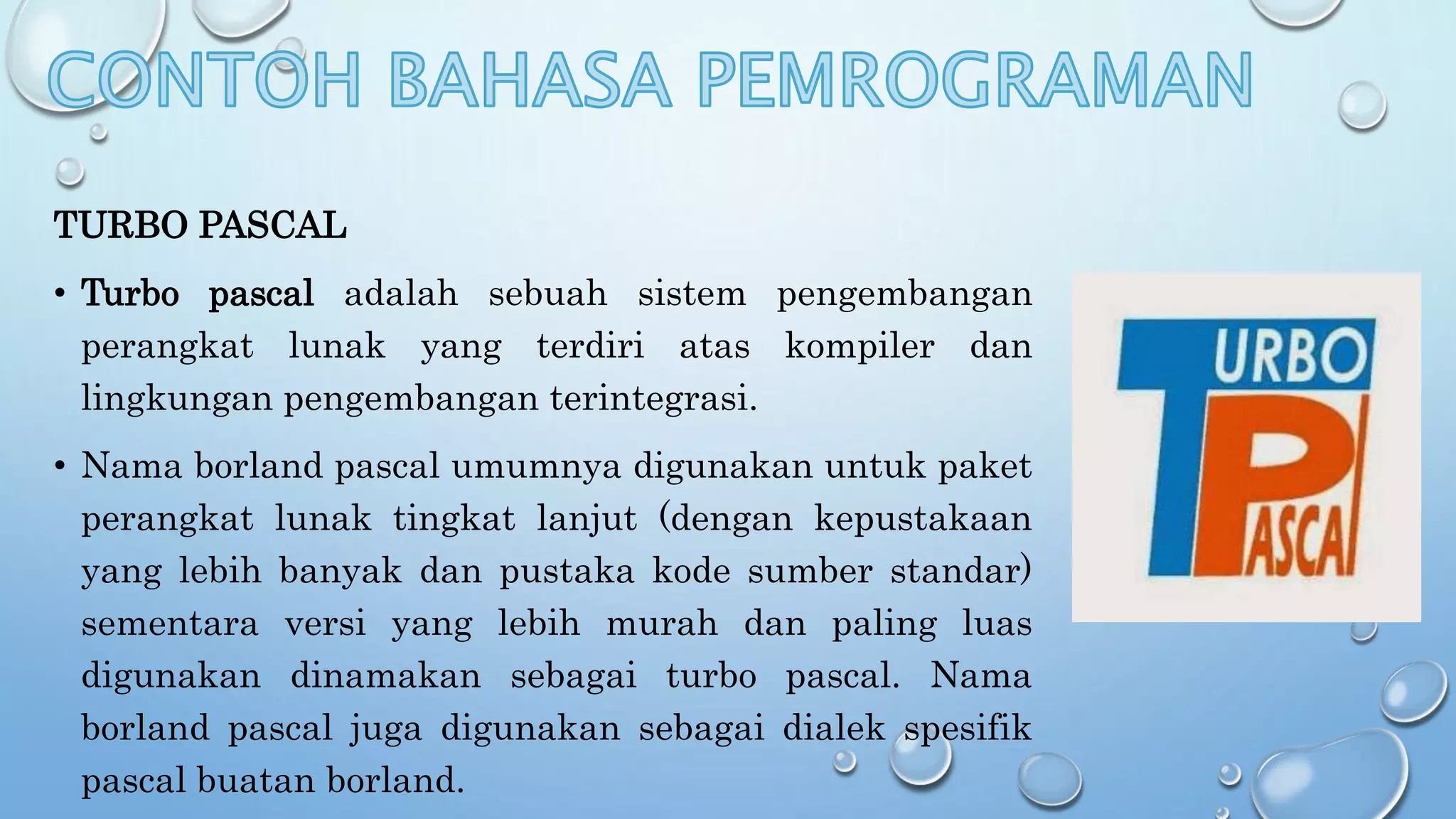 CONTOH BAHASA PEMROGRAMAN

TURBO PASCAL

• Turbo pascal adalah sebuah sistem pengembangan perangkat lunak yang terdiri atas kompiler dan lingkungan pengembangan terintegrasi.

• Nama borland pascal umumnya digunakan untuk paket perangkat lunak tingkat lanjut (dengan kepustakaan yang lebih banyak dan pustaka kode sumber standar) sementara versi yang lebih murah dan paling luas digunakan dinamakan sebagai turbo pascal. Nama borland pascal juga digunakan sebagai dialek spesifik pascal buatan borland.

TURBO PASCAL